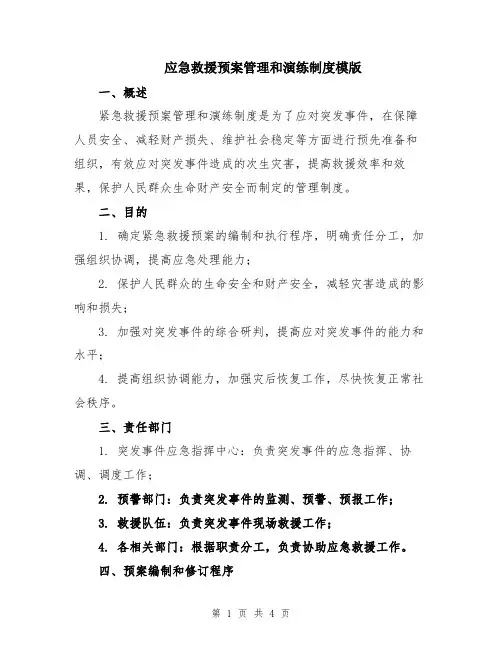 应急救援预案管理和演练制度模版

一、概述

紧急救援预案管理和演练制度是为了应对突发事件，在保障人员安全、减轻财产损失、维护社会稳定等方面进行预先准备和组织，有效应对突发事件造成的次生灾害，提高救援效率和效果，保护人民群众生命财产安全而制定的管理制度。

二、目的

1. 确定紧急救援预案的编制和执行程序，明确责任分工，加强组织协调，提高应急处理能力；

2. 保护人民群众的生命安全和财产安全，减轻灾害造成的影响和损失；

3. 加强对突发事件的综合研判，提高应对突发事件的能力和水平；

4. 提高组织协调能力，加强灾后恢复工作，尽快恢复正常社会秩序。

三、责任部门

1. 突发事件应急指挥中心：负责突发事件的应急指挥、协调、调度工作；

2. 预警部门：负责突发事件的监测、预警、预报工作；

3. 救援队伍：负责突发事件现场救援工作；

4. 各相关部门：根据职责分工，负责协助应急救援工作。

四、预案编制和修订程序

第 1 页 共 4 页